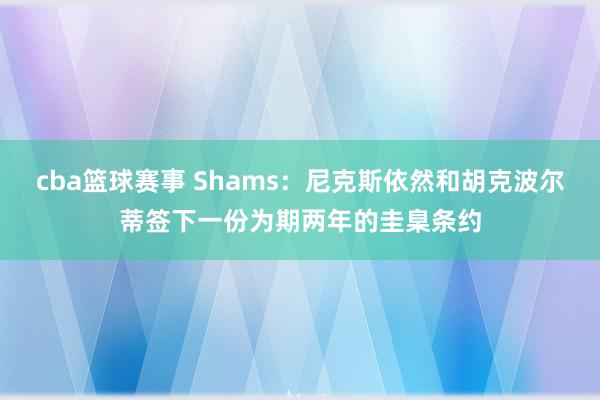 cba篮球赛事 Shams：尼克斯依然和胡克波尔蒂签下一份为期两年的圭臬条约